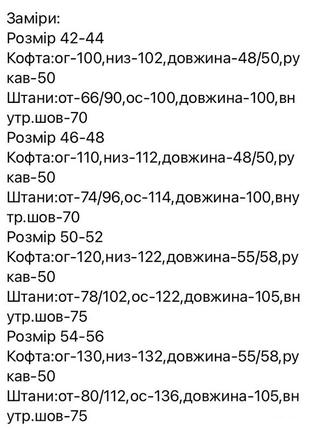 Заміри:
Розмір 42-44
Кофта:ог-100,низ-102,довжина-48/50,рукав-50
Штани:от-66/90,ос-100,довжина-100,внутр.шов-70
Розмір 46-48
Кофта:ог-110,низ-112,довжина-48/50,рукав-50
Штани:от-74/96,ос-114,довжина-100,внутр.шов-70
Розмір 50-52
Кофта:ог-120,низ-122,довжина-55/58,рукав-50
Штани:от-78/102,ос-122,довжина-105,внутр.шов-75
Розмір 54-56
Кофта:ог-130,низ-132,довжина-55/58,рукав-50
Штани:от-80/112,ос-136,довжина-105,внутр.шов-75